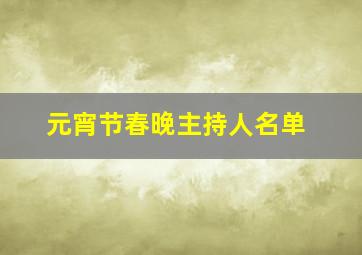 元宵节春晚主持人名单